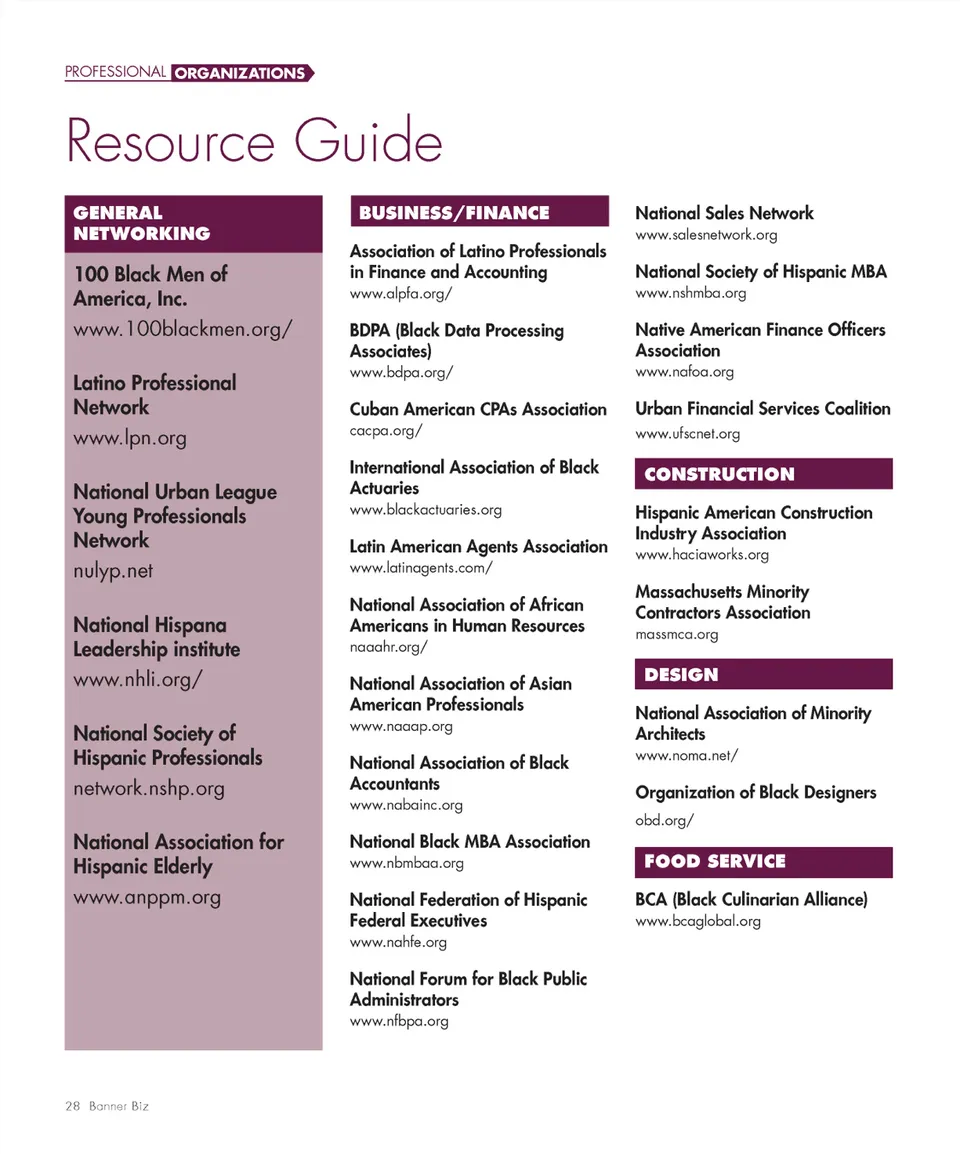 PROFESSIONAL ORGANIZATIONS

Resource Guide

GENERAL NETWORKING

100 Black Men of America, Inc.
www.100blackmen.org/

Latino Professional Network
www.lpn.org

National Urban League Young Professionals Network
nulyp.net

National Hispana Leadership institute
www.nhli.org/

National Society of Hispanic Professionals
network.nshp.org

National Association for Hispanic Elderly
www.anppm.org

BUSINESS/FINANCE

Association of Latino Professionals in Finance and Accounting
www.alpfa.org/

BDPA (Black Data Processing Associates)
www.bdpa.org/

Cuban American CPAs Association
cacpa.org/

International Association of Black Actuaries
www.blackactuaries.org

Latin American Agents Association
www.latinagents.com/

National Association of African Americans in Human Resources
naaahr.org/

National Association of Asian American Professionals
www.naaap.org

National Association of Black Accountants
www.nabainc.org

National Black MBA Association
www.nbmbaa.org

National Federation of Hispanic Federal Executives
www.nahfe.org

National Forum for Black Public Administrators
www.nfbpa.org

National Sales Network
www.salesnetwork.org

National Society of Hispanic MBA
www.nshmba.org

Native American Finance Officers Association
www.nafoa.org

Urban Financial Services Coalition
www.ufscnet.org

CONSTRUCTION

Hispanic American Construction Industry Association
www.haciaworks.org

Massachusetts Minority Contractors Association
massmca.org

DESIGN

National Association of Minority Architects
www.noma.net/

Organization of Black Designers
obd.org/

FOOD SERVICE

BCA (Black Culinarian Alliance)
www.bcaglobal.org

28 Banner Biz